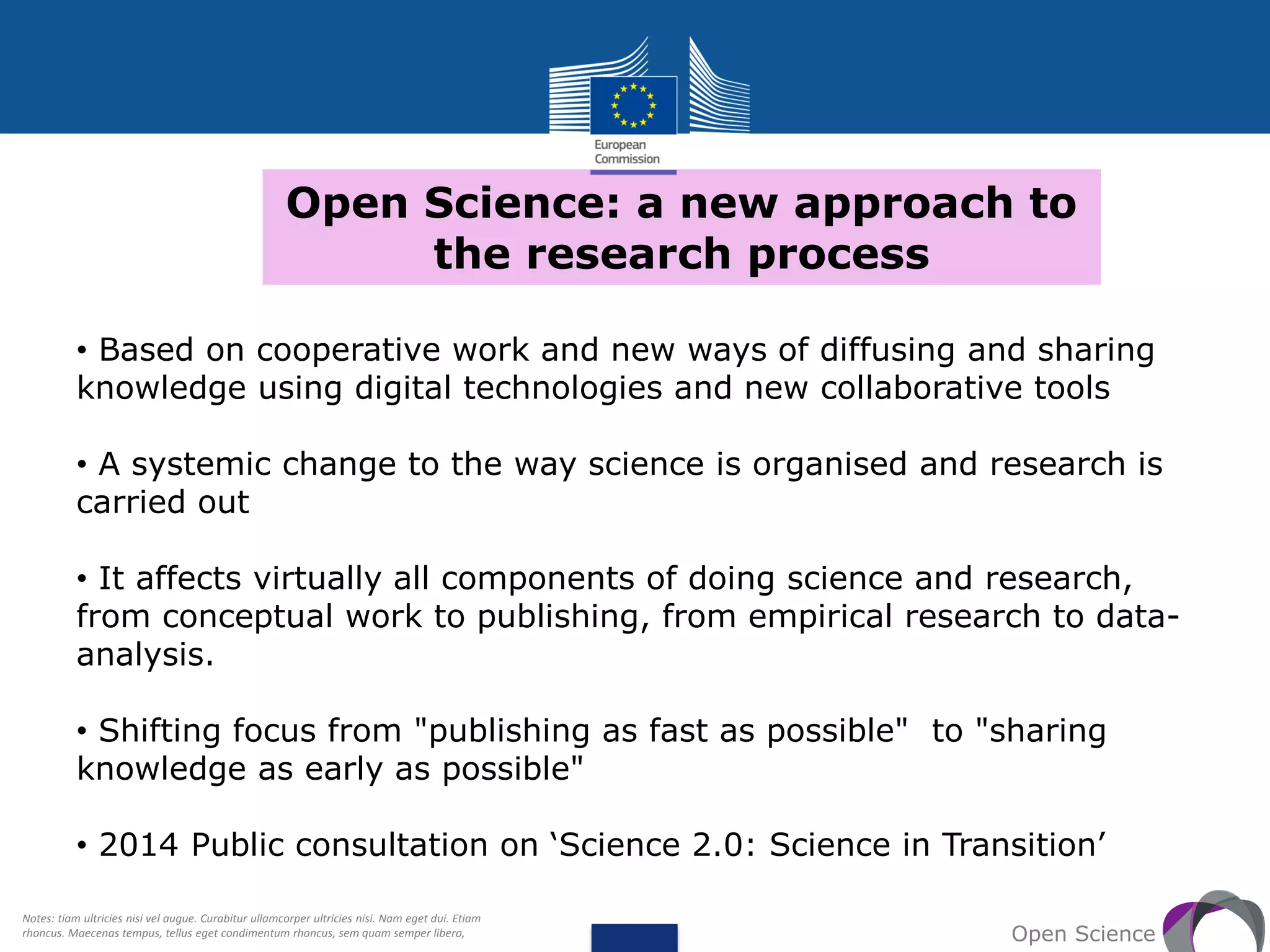 European Commission

Open Science: a new approach to the research process

• Based on cooperative work and new ways of diffusing and sharing knowledge using digital technologies and new collaborative tools

• A systemic change to the way science is organised and research is carried out

• It affects virtually all components of doing science and research, from conceptual work to publishing, from empirical research to data-analysis.

• Shifting focus from "publishing as fast as possible" to "sharing knowledge as early as possible"

• 2014 Public consultation on 'Science 2.0: Science in Transition'

Notes: tiam ultricies nisi vel augue. Curabitur ullamcorper ultricies nisi. Nam eget dui. Etiam rhoncus. Maecenas tempus, tellus eget condimentum rhoncus, sem quam semper libero,

Open Science